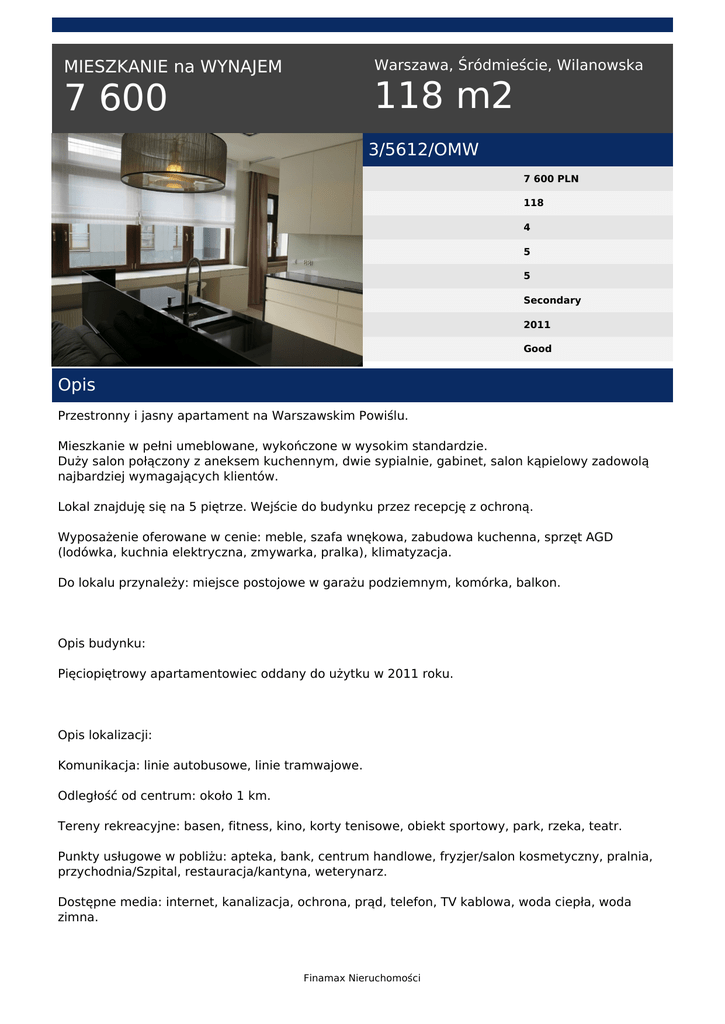 MIESZKANIE na WYNAJEM
7 600

Warszawa, Śródmieście, Wilanowska
118 m2

3/5612/OMW

7 600 PLN
118
4
5
5
Secondary
2011
Good

Opis

Przestronny i jasny apartament na Warszawskim Powiślu.

Mieszkanie w pełni umeblowane, wykończone w wysokim standardzie.
Duży salon połączony z aneksem kuchennym, dwie sypialnie, gabinet, salon kąpielowy zadowolą najbardziej wymagających klientów.

Lokal znajduję się na 5 piętrze. Wejście do budynku przez recepcję z ochroną.

Wyposażenie oferowane w cenie: meble, szafa wnękowa, zabudowa kuchenna, sprzęt AGD (lodówka, kuchnia elektryczna, zmywarka, pralka), klimatyzacja.

Do lokalu przynależy: miejsce postojowe w garażu podziemnym, komórka, balkon.

Opis budynku:

Pięciopiętrowy apartamentowiec oddany do użytku w 2011 roku.

Opis lokalizacji:

Komunikacja: linie autobusowe, linie tramwajowe.

Odległość od centrum: około 1 km.

Tereny rekreacyjne: basen, fitness, kino, korty tenisowe, obiekt sportowy, park, rzeka, teatr.

Punkty usługowe w pobliżu: apteka, bank, centrum handlowe, fryzjer/salon kosmetyczny, pralnia, przychodnia/Szpital, restauracja/kantyna, weterynarz.

Dostępne media: internet, kanalizacja, ochrona, prąd, telefon, TV kablowa, woda ciepła, woda zimna.

Finamax Nieruchomości